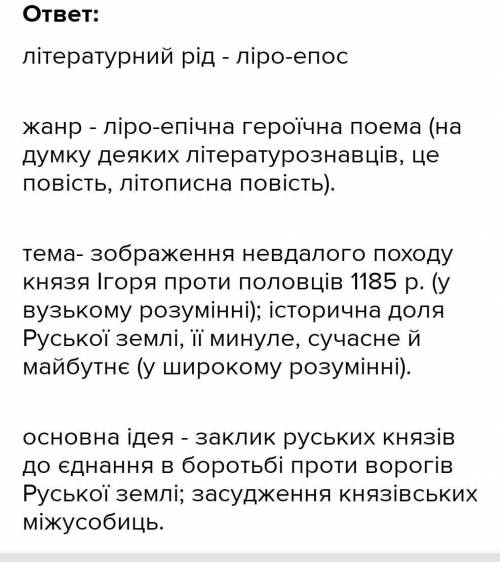 Ответ:

літературний рід - ліро-епос

жанр - ліро-епічна героїчна поема (на думку деяких літературознавців, це повість, літописна повість).

тема- зображення невдалого походу князя Ігоря проти половців 1185 р. (у вузькому розумінні); історична доля Руської землі, її минуле, сучасне й майбутнє (у широкому розумінні).

основна ідея - заклик руських князів до єднання в боротьбі проти ворогів Руської землі; засудження князівських міжусобиць.